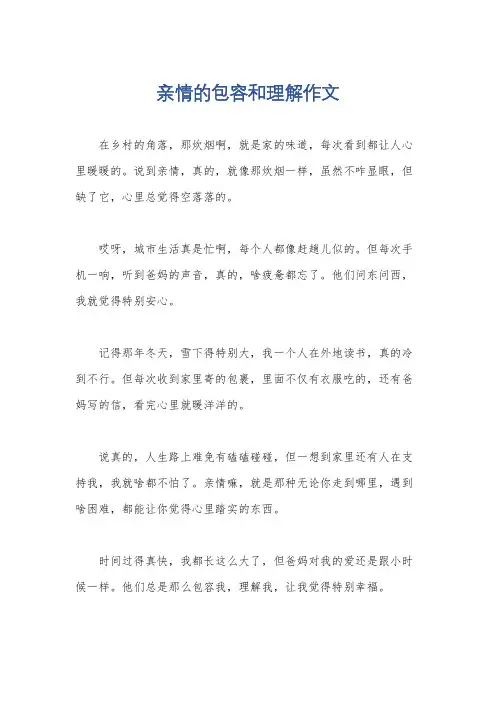 亲情的包容和理解作文

在乡村的角落，那炊烟啊，就是家的味道，每次看到都让人心里暖暖的。说到亲情，真的，就像那炊烟一样，虽然不咋显眼，但缺了它，心里总觉得空落落的。

哎呀，城市生活真是忙啊，每个人都像赶趟儿似的。但每次手机一响，听到爸妈的声音，真的，啥疲惫都忘了。他们问东问西，我就觉得特别安心。

记得那年冬天，雪下得特别大，我一个人在外地读书，真的冷到不行。但每次收到家里寄的包裹，里面不仅有衣服吃的，还有爸妈写的信，看完心里就暖洋洋的。

说真的，人生路上难免有磕磕碰碰，但一想到家里还有人在支持我，我就啥都不怕了。亲情嘛，就是那种无论你走到哪里，遇到啥困难，都能让你觉得心里踏实的东西。

时间过得真快，我都长这么大了，但爸妈对我的爱还是跟小时候一样。他们总是那么包容我，理解我，让我觉得特别幸福。